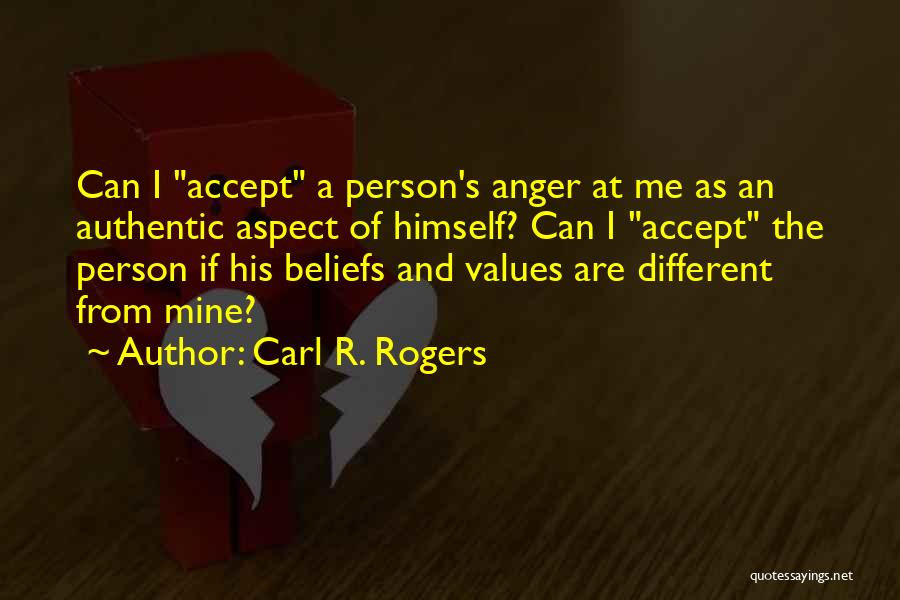 Can I "accept" a person's anger at me as an authentic aspect of himself? Can I "accept" the person if his beliefs and values are different from mine?

~ Author: Carl R. Rogers

quotessayings.net